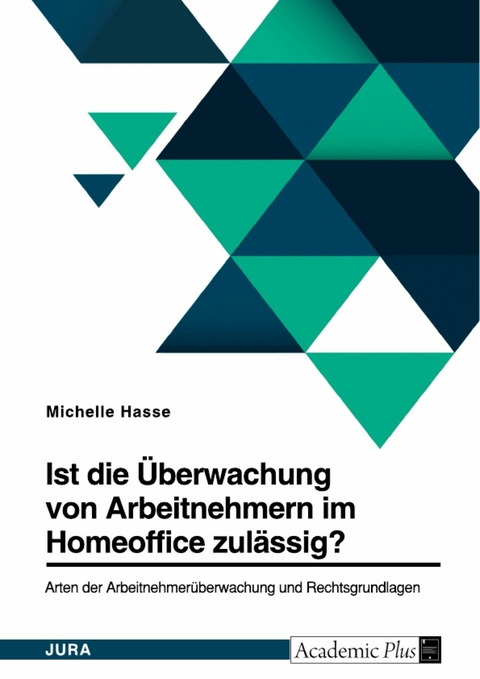 Michelle Hasse

Ist die Überwachung von Arbeitnehmern im Homeoffice zulässig?

Arten der Arbeitnehmerüberwachung und Rechtsgrundlagen

JURA

Academic Plus